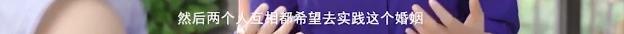 然后两个人互相都希望去实践这个婚姻